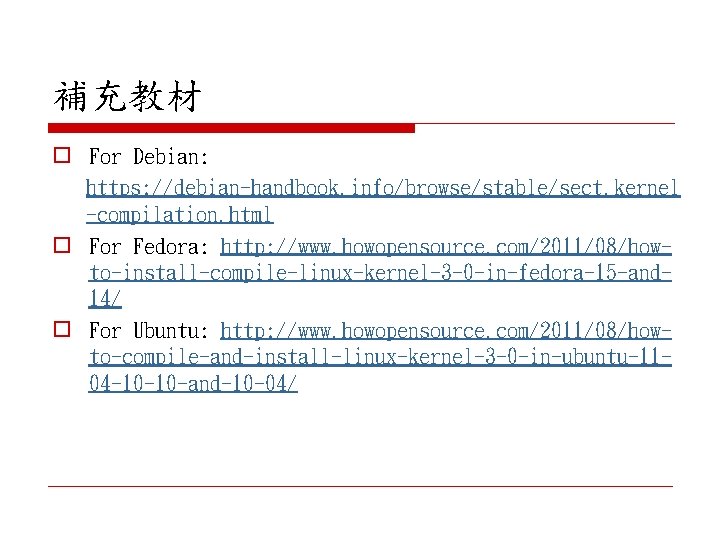 補充教材

For Debian: https://debian-handbook.info/browse/stable/sect.kernel-compilation.html

For Fedora: http://www.howopensource.com/2011/08/how-to-install-compile-linux-kernel-3-0-in-fedora-15-and-14/

For Ubuntu: http://www.howopensource.com/2011/08/how-to-compile-and-install-linux-kernel-3-0-in-ubuntu-11-04-10-10-and-10-04/